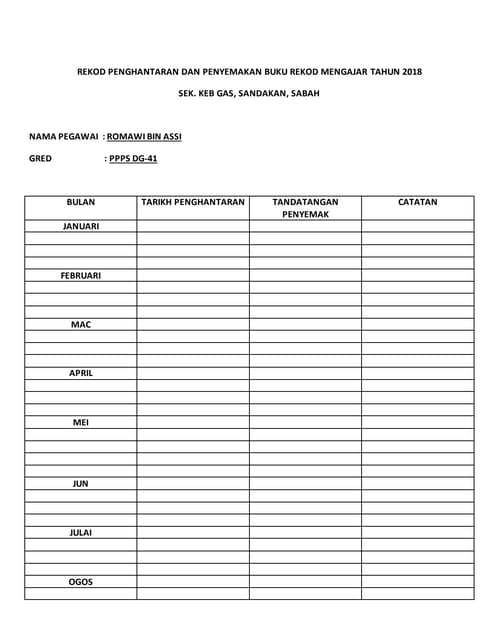 REKOD PENGHANTARAN DAN PENYEMAKAN BUKU REKOD MENGAJAR TAHUN 2018

SEK. KEB GAS, SANDAKAN, SABAH

NAMA PEGAWAI : ROMAWI BIN ASSI

GRED : PPPS DG-41

| BULAN | TARIKH PENGHANTARAN | TANDATANGAN PENYEMAK | CATATAN |
|---|---|---|---|
| JANUARI | | | |
| | | | |
| | | | |
| | | | |
| FEBRUARI | | | |
| | | | |
| | | | |
| | | | |
| MAC | | | |
| | | | |
| | | | |
| | | | |
| APRIL | | | |
| | | | |
| | | | |
| | | | |
| MEI | | | |
| | | | |
| | | | |
| | | | |
| | | | |
| JUN | | | |
| | | | |
| | | | |
| | | | |
| JULAI | | | |
| | | | |
| | | | |
| | | | |
| OGOS | | | |
| | | | |